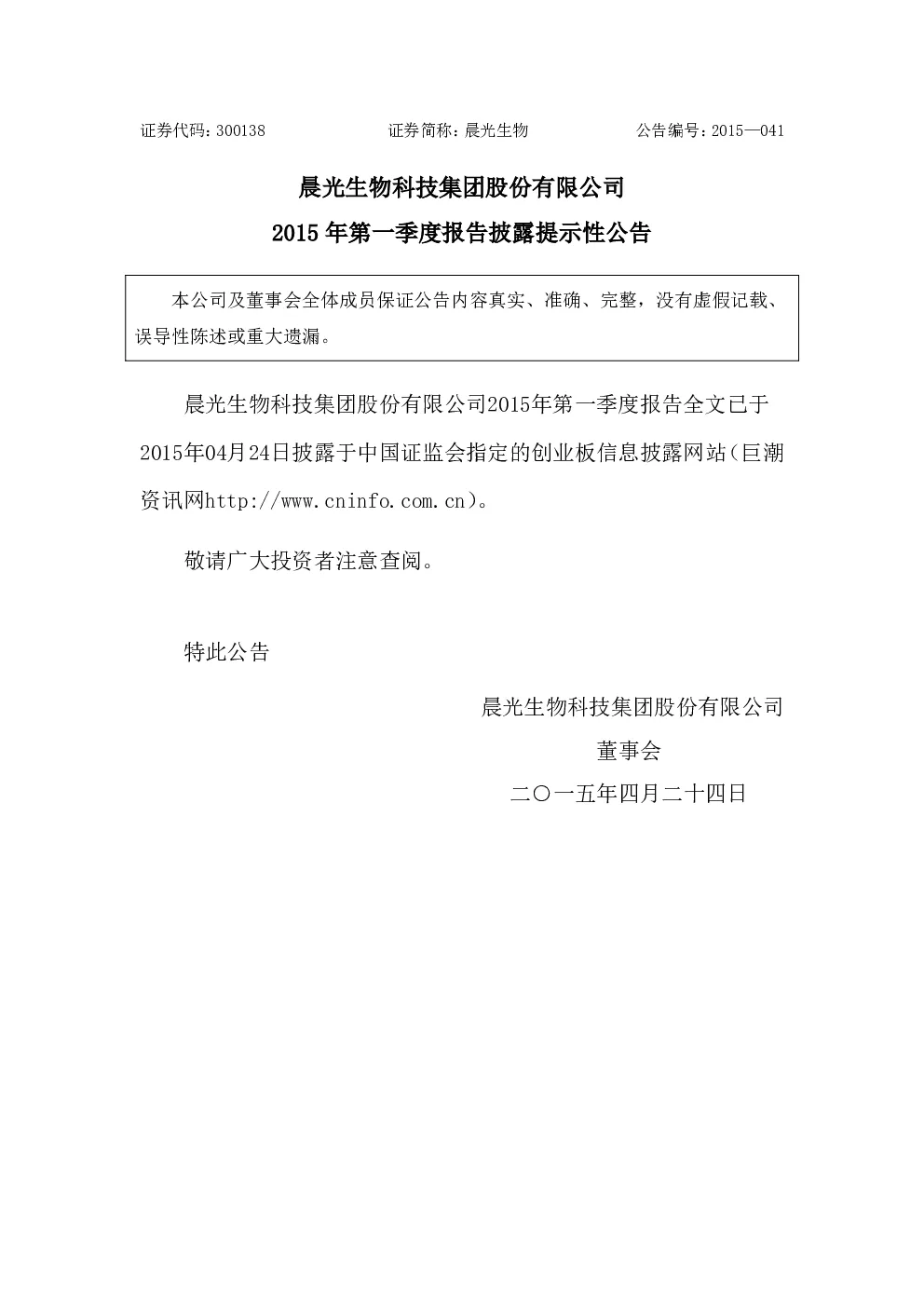 证券代码：300138 证券简称：晨光生物 公告编号：2015—041

晨光生物科技集团股份有限公司

2015年第一季度报告披露提示性公告

本公司及董事会全体成员保证公告内容真实、准确、完整，没有虚假记载、误导性陈述或重大遗漏。

晨光生物科技集团股份有限公司2015年第一季度报告全文已于2015年04月24日披露于中国证监会指定的创业板信息披露网站（巨潮资讯网http://www.cninfo.com.cn）。

敬请广大投资者注意查阅。

特此公告

晨光生物科技集团股份有限公司

董事会

二〇一五年四月二十四日